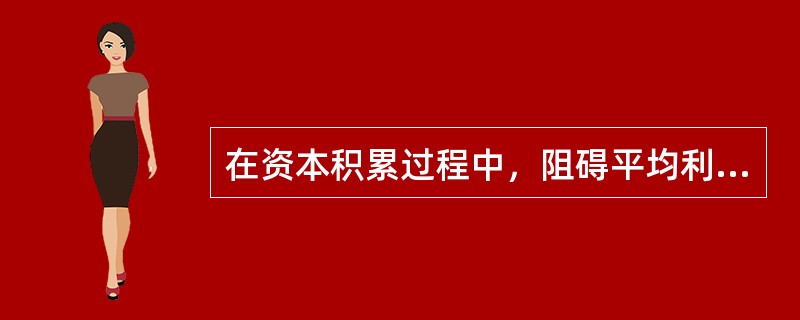 在资本积累过程中，阻碍平均利...